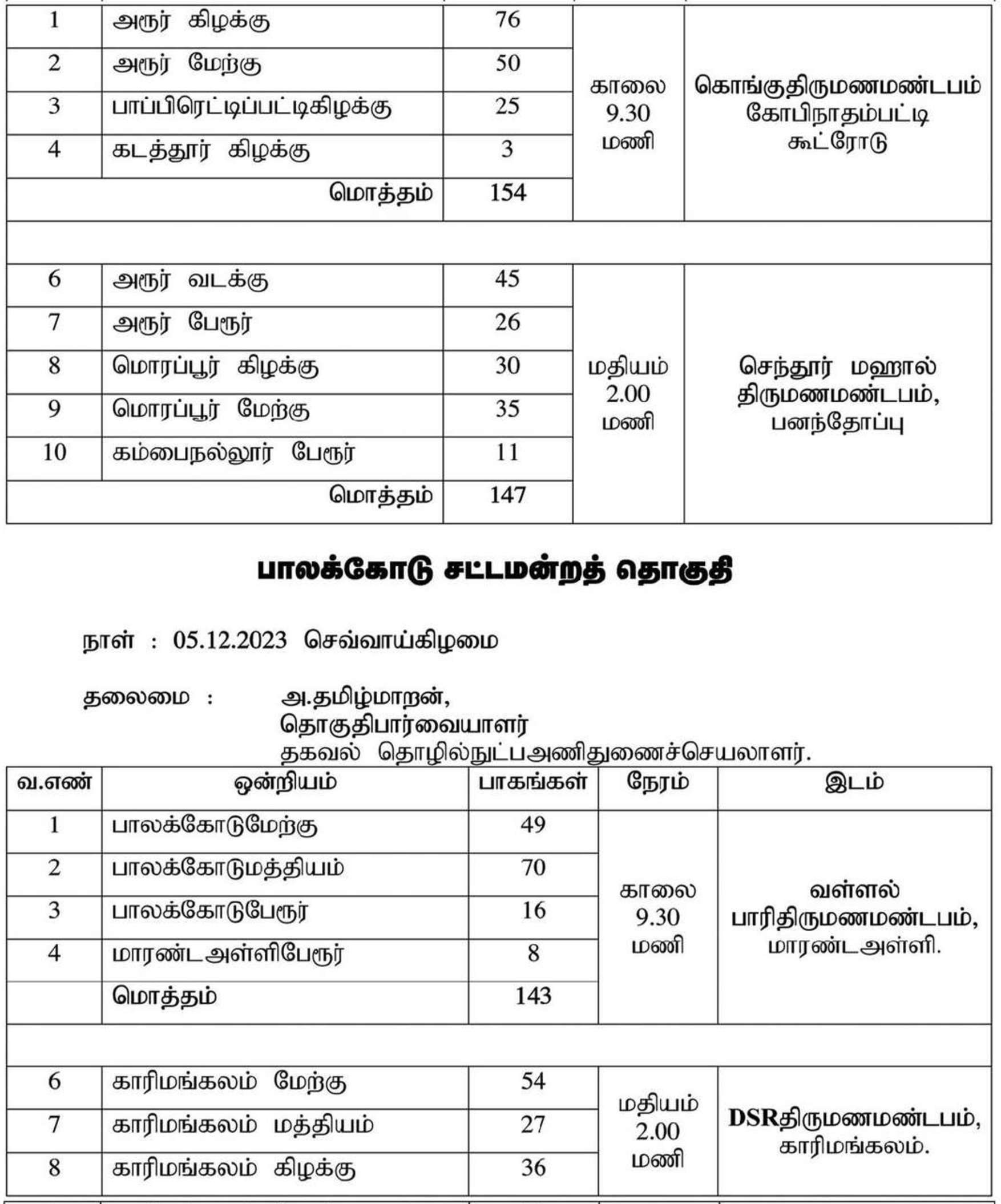 | 1 | அரூர் கிழக்கு | 76 | காலை 9.30 மணி | கொங்குதிருமணமண்டபம் கோபிநாதம்பட்டி கூட்ரோடு |
|---|---|---|---|---|
| 2 | அரூர் மேற்கு | 50 | | |
| 3 | பாப்பிரெட்டிப்பட்டிகிழக்கு | 25 | | |
| 4 | கடத்தூர் கிழக்கு | 3 | | |
| | மொத்தம் | 154 | | |
| | | | | |
| 6 | அரூர் வடக்கு | 45 | மதியம் 2.00 மணி | செந்தூர் மஹால் திருமணமண்டபம், பனந்தோப்பு |
| 7 | அரூர் பேரூர் | 26 | | |
| 8 | மொரப்பூர் கிழக்கு | 30 | | |
| 9 | மொரப்பூர் மேற்கு | 35 | | |
| 10 | கம்பைநல்லூர் பேரூர் | 11 | | |
| | மொத்தம் | 147 | | |

பாலக்கோடு சட்டமன்றத் தொகுதி

நாள் : 05.12.2023 செவ்வாய்கிழமை

தலைமை : அ.தமிழ்மாறன்,
தொகுதிபார்வையாளர்
தகவல் தொழில்நுட்பஅணிதுணைச்செயலாளர்.

| வ.எண் | ஒன்றியம் | பாகங்கள் | நேரம் | இடம் |
|---|---|---|---|---|
| 1 | பாலக்கோடுமேற்கு | 49 | காலை 9.30 மணி | வள்ளல் பாரிதிருமணமண்டபம், மாரண்டஅள்ளி. |
| 2 | பாலக்கோடுமத்தியம் | 70 | | |
| 3 | பாலக்கோடுபேரூர் | 16 | | |
| 4 | மாரண்டஅள்ளிபேரூர் | 8 | | |
| | மொத்தம் | 143 | | |
| | | | | |
| 6 | காரிமங்கலம் மேற்கு | 54 | மதியம் 2.00 மணி | DSRதிருமணமண்டபம், காரிமங்கலம். |
| 7 | காரிமங்கலம் மத்தியம் | 27 | | |
| 8 | காரிமங்கலம் கிழக்கு | 36 | | |